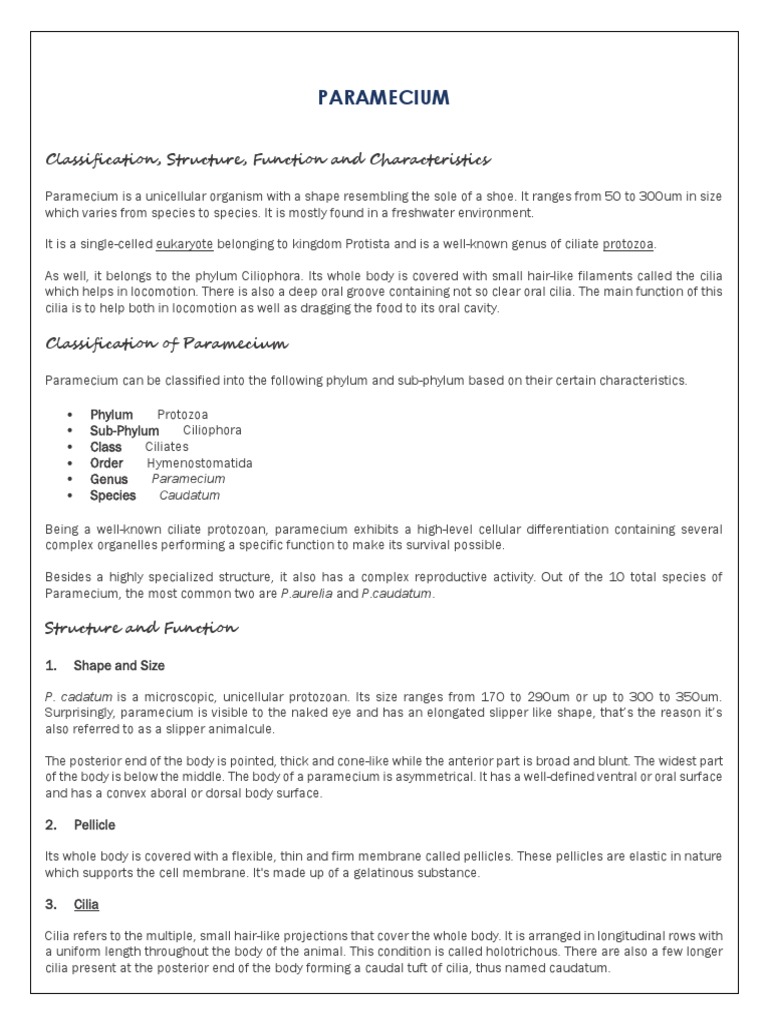 PARAMECIUM

Classification, Structure, Function and Characteristics

Paramecium is a unicellular organism with a shape resembling the sole of a shoe. It ranges from 50 to 300um in size which varies from species to species. It is mostly found in a freshwater environment.

It is a single-celled eukaryote belonging to kingdom Protista and is a well-known genus of ciliate protozoa.

As well, it belongs to the phylum Ciliophora. Its whole body is covered with small hair-like filaments called the cilia which helps in locomotion. There is also a deep oral groove containing not so clear oral cilia. The main function of this cilia is to help both in locomotion as well as dragging the food to its oral cavity.

Classification of Paramecium

Paramecium can be classified into the following phylum and sub-phylum based on their certain characteristics.

• Phylum Protozoa
• Sub-Phylum Ciliophora
• Class Ciliates
• Order Hymenostomatida
• Genus Paramecium
• Species Caudatum

Being a well-known ciliate protozoan, paramecium exhibits a high-level cellular differentiation containing several complex organelles performing a specific function to make its survival possible.

Besides a highly specialized structure, it also has a complex reproductive activity. Out of the 10 total species of Paramecium, the most common two are P.aurelia and P.caudatum.

Structure and Function

1. Shape and Size

P. cadatum is a microscopic, unicellular protozoan. Its size ranges from 170 to 290um or up to 300 to 350um. Surprisingly, paramecium is visible to the naked eye and has an elongated slipper like shape, that's the reason it's also referred to as a slipper animalcule.

The posterior end of the body is pointed, thick and cone-like while the anterior part is broad and blunt. The widest part of the body is below the middle. The body of a paramecium is asymmetrical. It has a well-defined ventral or oral surface and has a convex aboral or dorsal body surface.

2. Pellicle

Its whole body is covered with a flexible, thin and firm membrane called pellicles. These pellicles are elastic in nature which supports the cell membrane. It's made up of a gelatinous substance.

3. Cilia

Cilia refers to the multiple, small hair-like projections that cover the whole body. It is arranged in longitudinal rows with a uniform length throughout the body of the animal. This condition is called holotrichous. There are also a few longer cilia present at the posterior end of the body forming a caudal tuft of cilia, thus named caudatum.